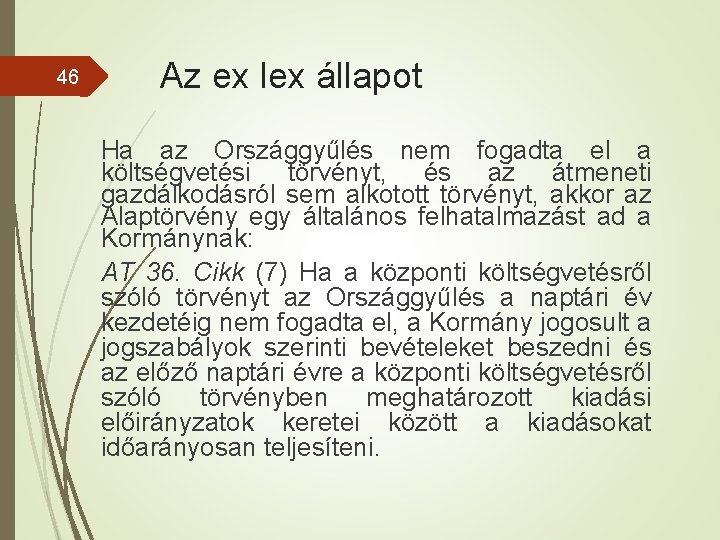 46

Az ex lex állapot

Ha az Országgyűlés nem fogadta el a költségvetési törvényt, és az átmeneti gazdálkodásról sem alkotott törvényt, akkor az Alaptörvény egy általános felhatalmazást ad a Kormánynak:

AT 36. Cikk (7) Ha a központi költségvetésről szóló törvényt az Országgyűlés a naptári év kezdetéig nem fogadta el, a Kormány jogosult a jogszabályok szerinti bevételeket beszedni és az előző naptári évre a központi költségvetésről szóló törvényben meghatározott kiadási előirányzatok keretei között a kiadásokat időarányosan teljesíteni.